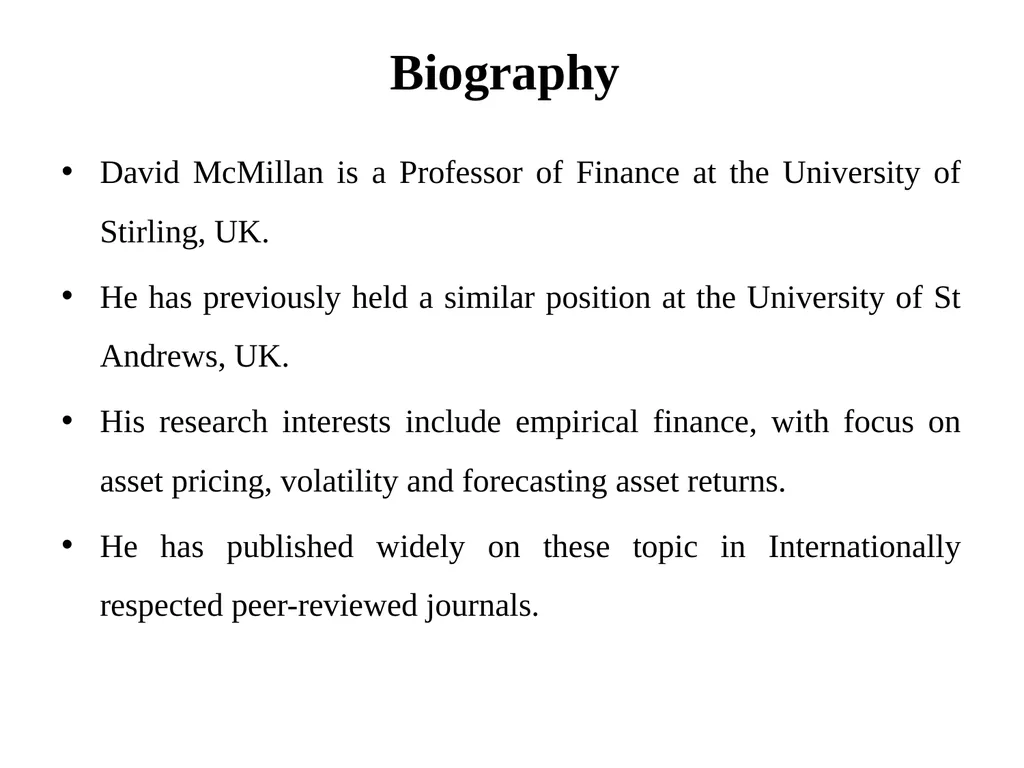 Biography

• David McMillan is a Professor of Finance at the University of Stirling, UK.

• He has previously held a similar position at the University of St Andrews, UK.

• His research interests include empirical finance, with focus on asset pricing, volatility and forecasting asset returns.

• He has published widely on these topic in Internationally respected peer-reviewed journals.